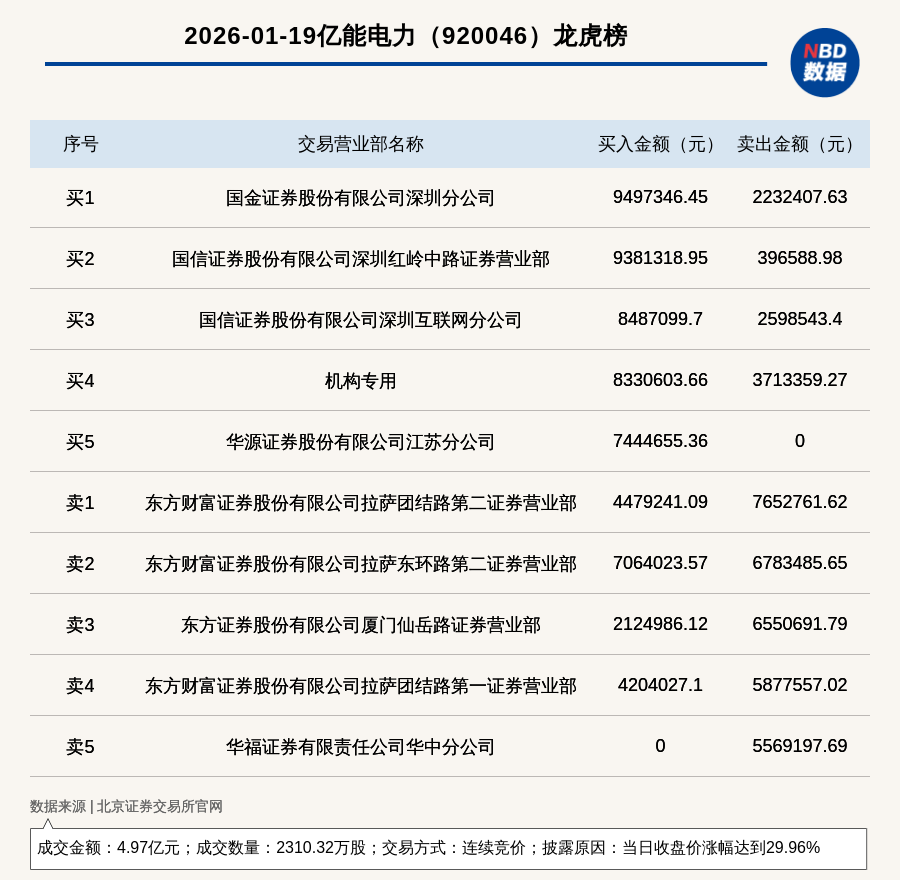 2026-01-19亿能电力（920046）龙虎榜

NBD 数据

| 序号 | 交易营业部名称 | 买入金额（元） | 卖出金额（元） |
|---|---|---|---|
| 买1 | 国金证券股份有限公司深圳分公司 | 9497346.45 | 2232407.63 |
| 买2 | 国信证券股份有限公司深圳红岭中路证券营业部 | 9381318.95 | 396588.98 |
| 买3 | 国信证券股份有限公司深圳互联网分公司 | 8487099.7 | 2598543.4 |
| 买4 | 机构专用 | 8330603.66 | 3713359.27 |
| 买5 | 华源证券股份有限公司江苏分公司 | 7444655.36 | 0 |
| 卖1 | 东方财富证券股份有限公司拉萨团结路第二证券营业部 | 4479241.09 | 7652761.62 |
| 卖2 | 东方财富证券股份有限公司拉萨东环路第二证券营业部 | 7064023.57 | 6783485.65 |
| 卖3 | 东方证券股份有限公司厦门仙岳路证券营业部 | 2124986.12 | 6550691.79 |
| 卖4 | 东方财富证券股份有限公司拉萨团结路第一证券营业部 | 4204027.1 | 5877557.02 |
| 卖5 | 华福证券有限责任公司华中分公司 | 0 | 5569197.69 |

数据来源 | 北京证券交易所官网

成交金额：4.97亿元；成交数量：2310.32万股；交易方式：连续竞价；披露原因：当日收盘价涨幅达到29.96%